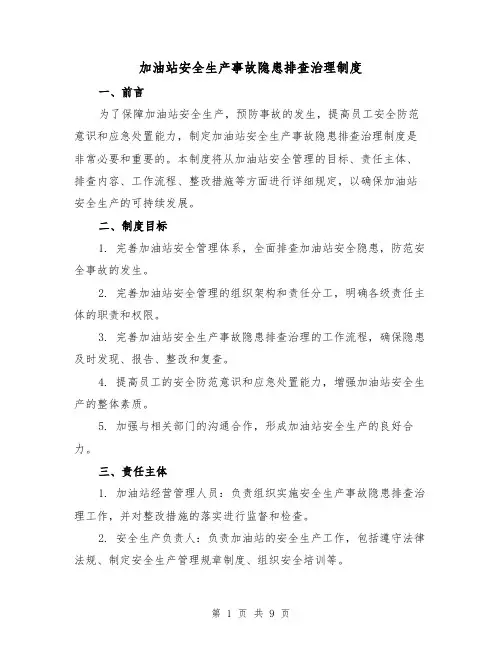 加油站安全生产事故隐患排查治理制度

一、前言

为了保障加油站安全生产，预防事故的发生，提高员工安全防范意识和应急处置能力，制定加油站安全生产事故隐患排查治理制度是非常必要和重要的。本制度将从加油站安全管理的目标、责任主体、排查内容、工作流程、整改措施等方面进行详细规定，以确保加油站安全生产的可持续发展。

二、制度目标

1. 完善加油站安全管理体系，全面排查加油站安全隐患，防范安全事故的发生。

2. 完善加油站安全管理的组织架构和责任分工，明确各级责任主体的职责和权限。

3. 完善加油站安全生产事故隐患排查治理的工作流程，确保隐患及时发现、报告、整改和复查。

4. 提高员工的安全防范意识和应急处置能力，增强加油站安全生产的整体素质。

5. 加强与相关部门的沟通合作，形成加油站安全生产的良好合力。

三、责任主体

1. 加油站经营管理人员：负责组织实施安全生产事故隐患排查治理工作，并对整改措施的落实进行监督和检查。

2. 安全生产负责人：负责加油站的安全生产工作，包括遵守法律法规、制定安全生产管理规章制度、组织安全培训等。

第 1 页 共 9 页